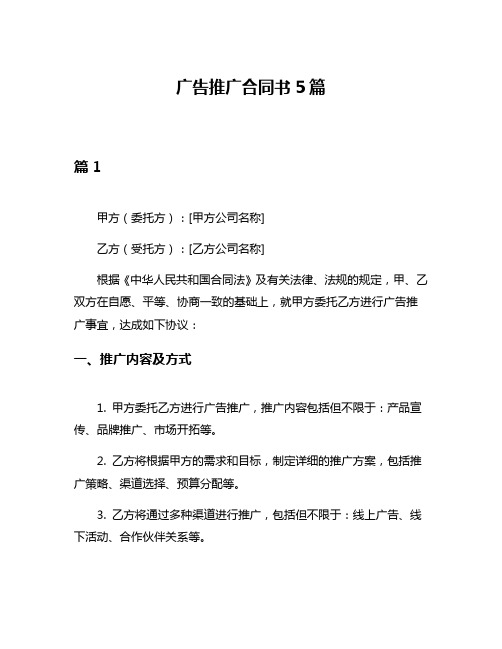 广告推广合同书 5 篇

篇 1

甲方（委托方）：[甲方公司名称]

乙方（受托方）：[乙方公司名称]

根据《中华人民共和国合同法》及有关法律、法规的规定，甲、乙双方在自愿、平等、协商一致的基础上，就甲方委托乙方进行广告推广事宜，达成如下协议：

一、推广内容及方式

1. 甲方委托乙方进行广告推广，推广内容包括但不限于：产品宣传、品牌推广、市场开拓等。

2. 乙方将根据甲方的需求和目标，制定详细的推广方案，包括推广策略、渠道选择、预算分配等。

3. 乙方将通过多种渠道进行推广，包括但不限于：线上广告、线下活动、合作伙伴关系等。